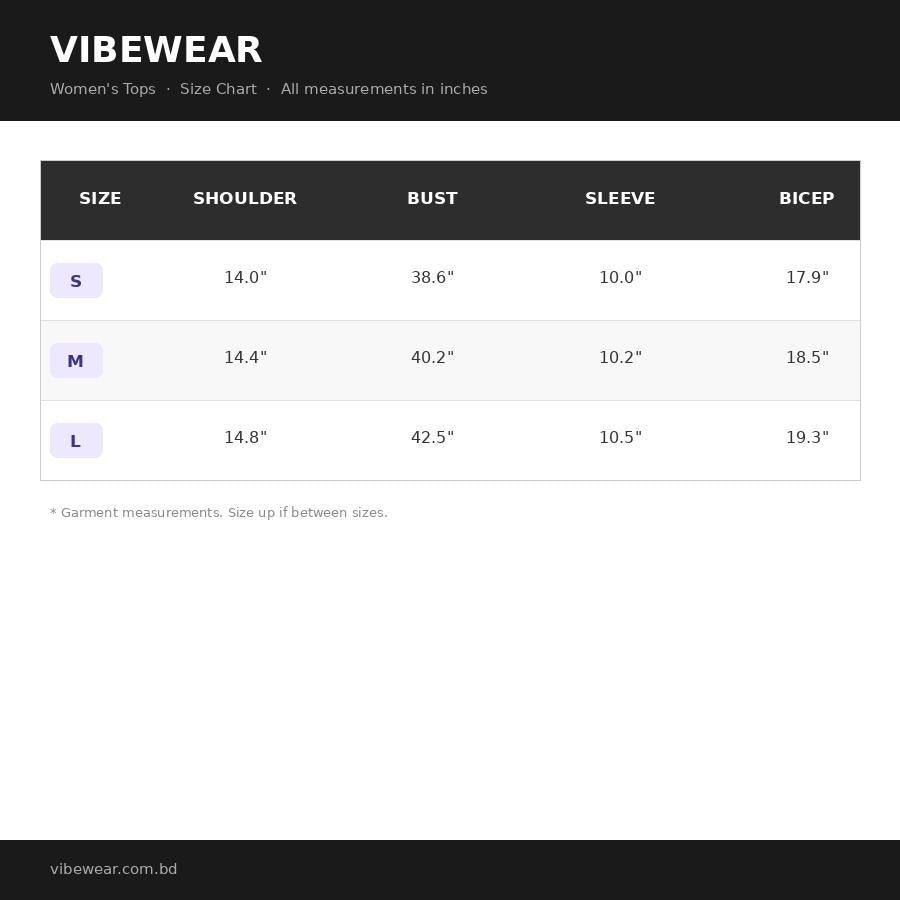 VIBEWEAR

Women's Tops · Size Chart · All measurements in inches

| SIZE | SHOULDER | BUST | SLEEVE | BICEP |
|---|---|---|---|---|
| S | 14.0" | 38.6" | 10.0" | 17.9" |
| M | 14.4" | 40.2" | 10.2" | 18.5" |
| L | 14.8" | 42.5" | 10.5" | 19.3" |

* Garment measurements. Size up if between sizes.

vibewear.com.bd